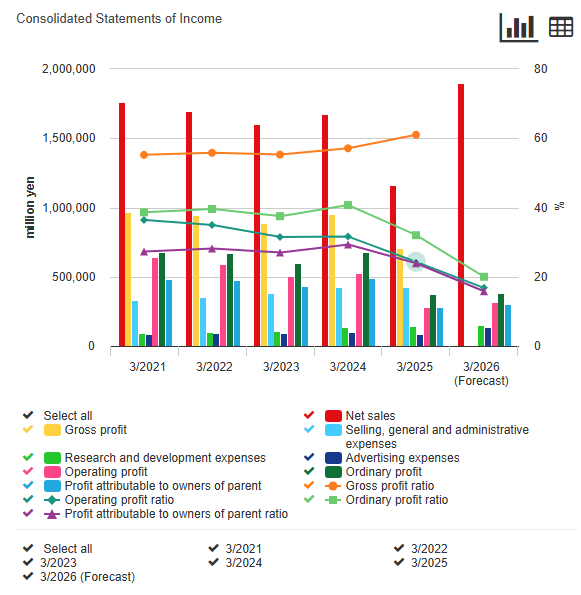 Consolidated Statements of Income

2,000,000
1,500,000
1,000,000
500,000
0

million yen

80
60
40
20
0

%

3/2021
3/2022
3/2023
3/2024
3/2025
3/2026 (Forecast)

Select all
Net sales
Gross profit
Selling, general and administrative expenses
Research and development expenses
Advertising expenses
Operating profit
Ordinary profit
Profit attributable to owners of parent
Gross profit ratio
Operating profit ratio
Ordinary profit ratio
Profit attributable to owners of parent ratio

Select all
3/2021
3/2022
3/2023
3/2024
3/2025
3/2026 (Forecast)